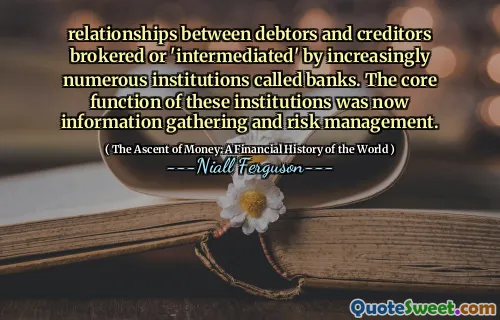 relationships between debtors and creditors brokered or 'intermediated' by increasingly numerous institutions called banks. The core function of these institutions was now information gathering and risk management.

( The Ascent of Money: A Financial History of the World )

---Niall Ferguson---

QuoteSweet.com